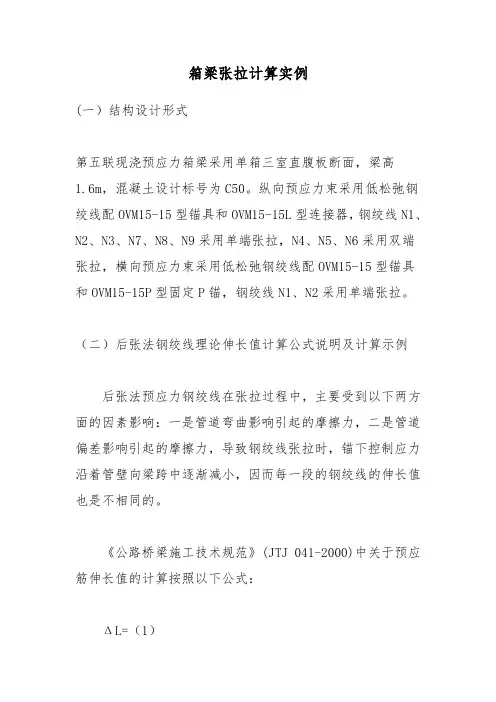 箱梁张拉计算实例

(一）结构设计形式

第五联现浇预应力箱梁采用单箱三室直腹板断面，梁高1.6m，混凝土设计标号为C50。纵向预应力束采用低松弛钢绞线配OVM15-15型锚具和OVM15-15L型连接器，钢绞线N1、N2、N3、N7、N8、N9采用单端张拉，N4、N5、N6采用双端张拉，横向预应力束采用低松弛钢绞线配OVM15-15型锚具和OVM15-15P型固定P锚，钢绞线N1、N2采用单端张拉。

（二）后张法钢绞线理论伸长值计算公式说明及计算示例

后张法预应力钢绞线在张拉过程中，主要受到以下两方面的因素影响：一是管道弯曲影响引起的摩擦力，二是管道偏差影响引起的摩擦力，导致钢绞线张拉时，锚下控制应力沿着管壁向梁跨中逐渐减小，因而每一段的钢绞线的伸长值也是不相同的。

《公路桥梁施工技术规范》(JTJ 041-2000)中关于预应筋伸长值的计算按照以下公式：

ΔL=（1）